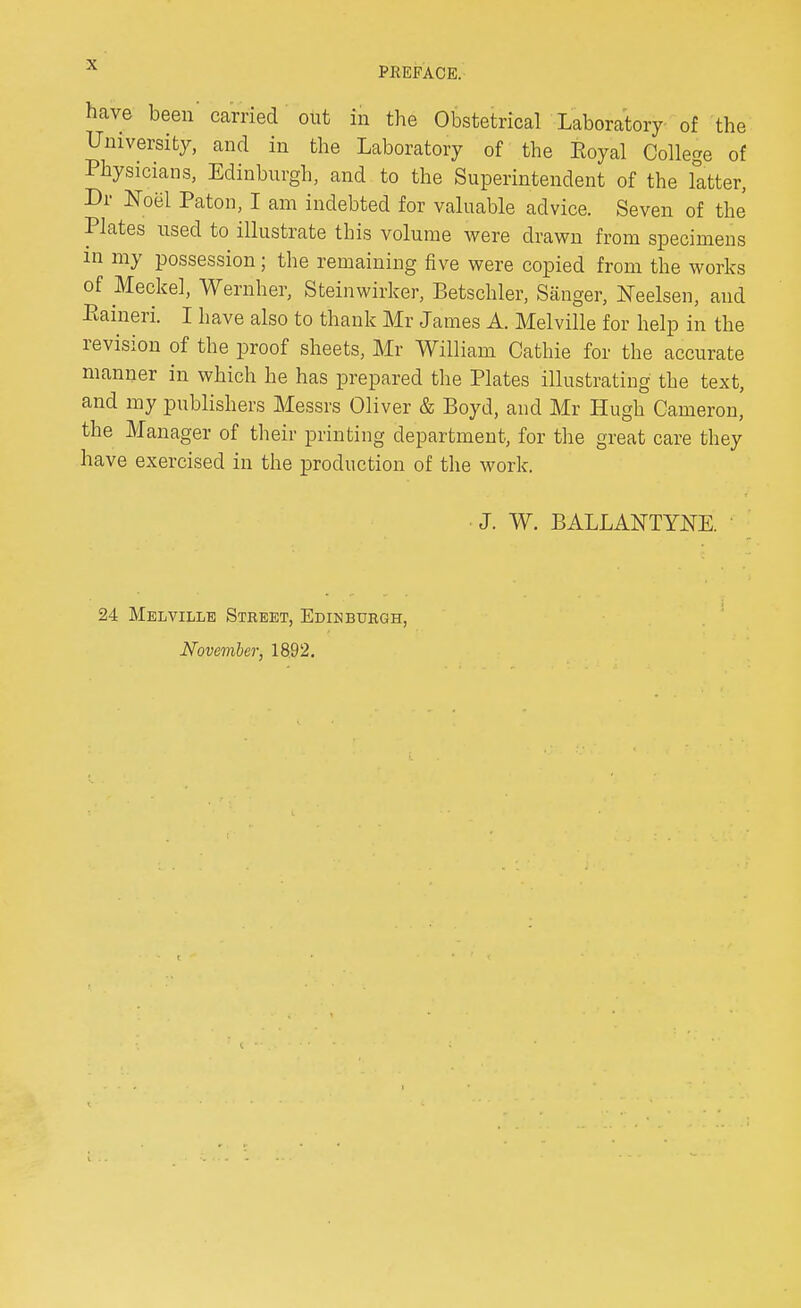 x

PREFACE.

have been carried out in the Obstetrical Laboratory of the University, and in the Laboratory of the Royal College of Physicians, Edinburgh, and to the Superintendent of the latter, Dr Noël Paton, I am indebted for valuable advice. Seven of the Plates used to illustrate this volume were drawn from specimens in my possession; the remaining five were copied from the works of Meckel, Wernher, Steinwirker, Betschler, Sänger, Neelsen, and Raineri. I have also to thank Mr James A. Melville for help in the revision of the proof sheets, Mr William Cathie for the accurate manner in which he has prepared the Plates illustrating the text, and my publishers Messrs Oliver & Boyd, and Mr Hugh Cameron, the Manager of their printing department, for the great care they have exercised in the production of the work.

J. W. BALLANTYNE.

24 Melville Street, Edinburgh,
November, 1892.